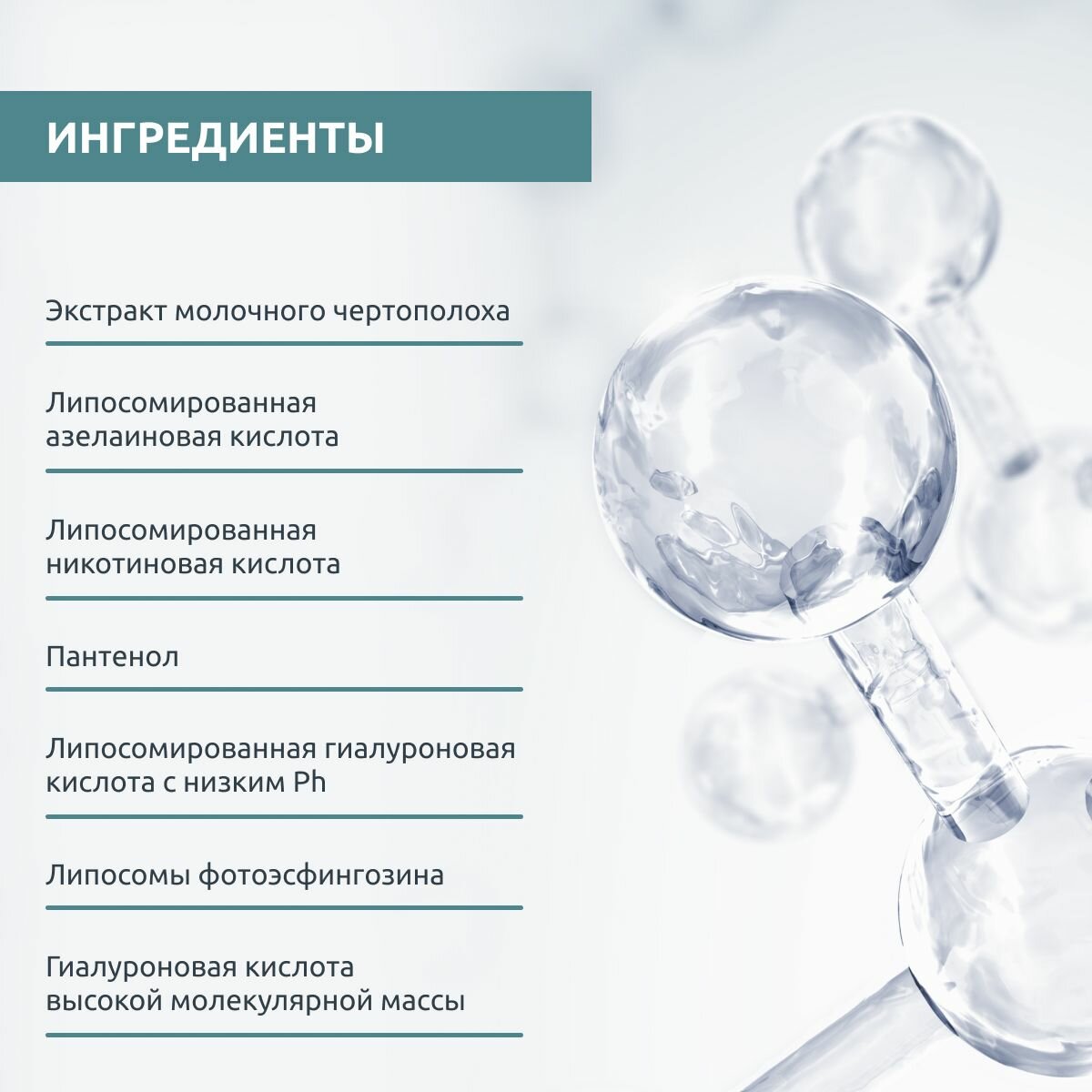 ИНГРЕДИЕНТЫ

Экстракт молочного чертополоха

Липосомированная азелаиновая кислота

Липосомированная никотиновая кислота

Пантенол

Липосомированная гиалуроновая кислота с низким Ph

Липосомы фотоэсфингозина

Гиалуроновая кислота высокой молекулярной массы